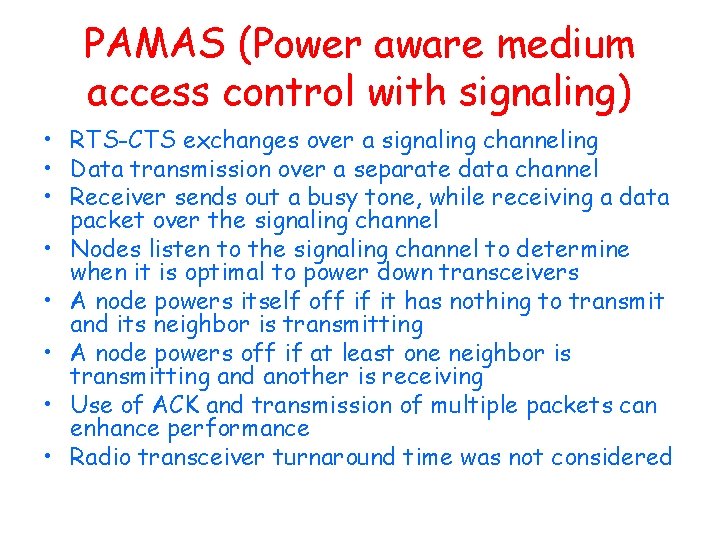 PAMAS (Power aware medium access control with signaling)

• RTS-CTS exchanges over a signaling channeling
• Data transmission over a separate data channel
• Receiver sends out a busy tone, while receiving a data packet over the signaling channel
• Nodes listen to the signaling channel to determine when it is optimal to power down transceivers
• A node powers itself off if it has nothing to transmit and its neighbor is transmitting
• A node powers off if at least one neighbor is transmitting and another is receiving
• Use of ACK and transmission of multiple packets can enhance performance
• Radio transceiver turnaround time was not considered